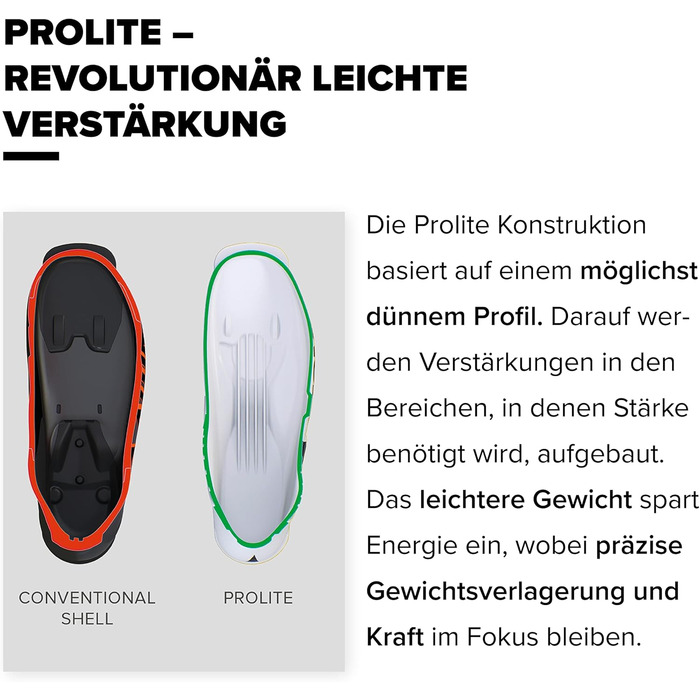 PROLITE – REVOLUTIONÄR LEICHTE VERSTÄRKUNG

CONVENTIONAL SHELL

PROLITE

Die Prolite Konstruktion basiert auf einem möglichst dünnem Profil. Darauf werden Verstärkungen in den Bereichen, in denen Stärke benötigt wird, aufgebaut. Das leichtere Gewicht spart Energie ein, wobei präzise Gewichtsverlagerung und Kraft im Fokus bleiben.